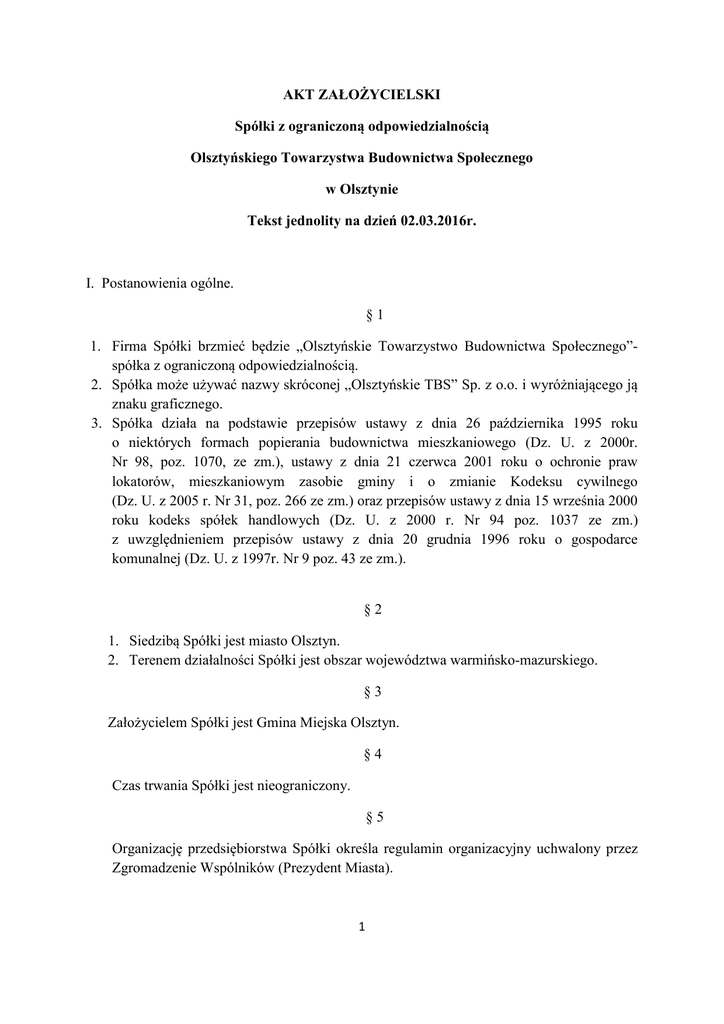 AKT ZAŁOŻYCIELSKI

Spółki z ograniczoną odpowiedzialnością

Olsztyńskiego Towarzystwa Budownictwa Społecznego

w Olsztynie

Tekst jednolity na dzień 02.03.2016r.

I. Postanowienia ogólne.

§ 1

1. Firma Spółki brzmieć będzie „Olsztyńskie Towarzystwo Budownictwa Społecznego”- spółka z ograniczoną odpowiedzialnością.
2. Spółka może używać nazwy skróconej „Olsztyńskie TBS” Sp. z o.o. i wyróżniającego ją znaku graficznego.
3. Spółka działa na podstawie przepisów ustawy z dnia 26 października 1995 roku o niektórych formach popierania budownictwa mieszkaniowego (Dz. U. z 2000r. Nr 98, poz. 1070, ze zm.), ustawy z dnia 21 czerwca 2001 roku o ochronie praw lokatorów, mieszkaniowym zasobie gminy i o zmianie Kodeksu cywilnego (Dz. U. z 2005 r. Nr 31, poz. 266 ze zm.) oraz przepisów ustawy z dnia 15 września 2000 roku kodeks spółek handlowych (Dz. U. z 2000 r. Nr 94 poz. 1037 ze zm.) z uwzględnieniem przepisów ustawy z dnia 20 grudnia 1996 roku o gospodarce komunalnej (Dz. U. z 1997r. Nr 9 poz. 43 ze zm.).

§ 2

1. Siedzibą Spółki jest miasto Olsztyn.
2. Terenem działalności Spółki jest obszar województwa warmińsko-mazurskiego.

§ 3

Założycielem Spółki jest Gmina Miejska Olsztyn.

§ 4

Czas trwania Spółki jest nieograniczony.

§ 5

Organizację przedsiębiorstwa Spółki określa regulamin organizacyjny uchwalony przez Zgromadzenie Wspólników (Prezydent Miasta).

1